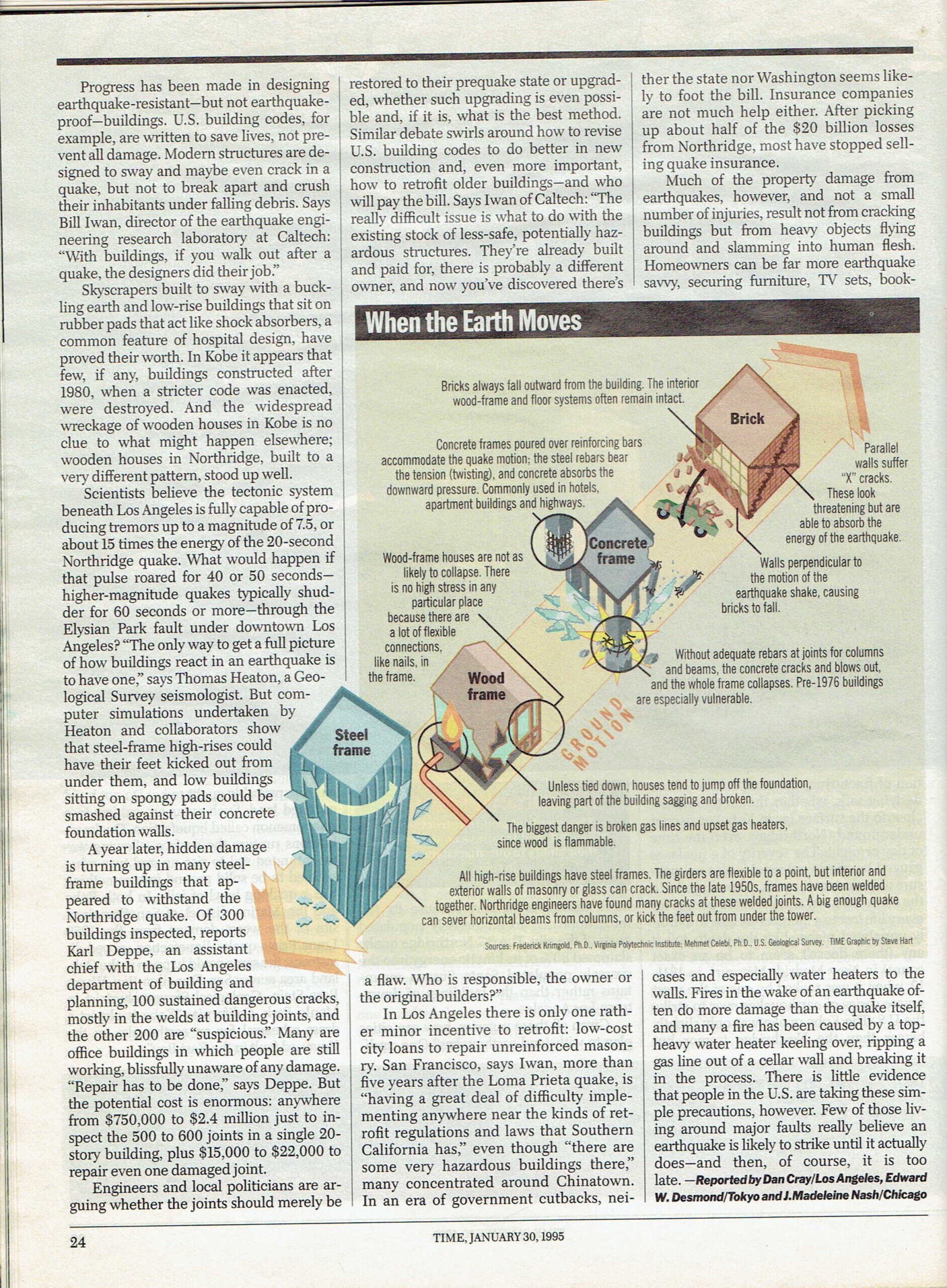 Progress has been made in designing earthquake-resistant—but not earthquake-proof—buildings. U.S. building codes, for example, are written to save lives, not prevent all damage. Modern structures are designed to sway and maybe even crack in a quake, but not to break apart and crush their inhabitants under falling debris. Says Bill Iwan, director of the earthquake engineering research laboratory at Caltech: "With buildings, if you walk out after a quake, the designers did their job."

Skyscrapers built to sway with a buckling earth and low-rise buildings that sit on rubber pads that act like shock absorbers, a common feature of hospital design, have proved their worth. In Kobe it appears that few, if any, buildings constructed after 1980, when a stricter code was enacted, were destroyed. And the widespread wreckage of wooden houses in Kobe is no clue to what might happen elsewhere; wooden houses in Northridge, built to a very different pattern, stood up well.

Scientists believe the tectonic system beneath Los Angeles is fully capable of producing tremors up to a magnitude of 7.5, or about 15 times the energy of the 20-second Northridge quake. What would happen if that pulse roared for 40 or 50 seconds—higher-magnitude quakes typically shudder for 60 seconds or more—through the Elysian Park fault under downtown Los Angeles? "The only way to get a full picture of how buildings react in an earthquake is to have one," says Thomas Heaton, a Geological Survey seismologist. But computer simulations undertaken by Heaton and collaborators show that steel-frame high-rises could have their feet kicked out from under them, and low buildings sitting on spongy pads could be smashed against their concrete foundation walls.

A year later, hidden damage is turning up in many steel-frame buildings that appeared to withstand the Northridge quake. Of 300 buildings inspected, reports Karl Deppe, an assistant chief with the Los Angeles department of building and planning, 100 sustained dangerous cracks, mostly in the welds at building joints, and the other 200 are "suspicious." Many are office buildings in which people are still working, blissfully unaware of any damage. "Repair has to be done," says Deppe. But the potential cost is enormous: anywhere from $750,000 to $2.4 million just to inspect the 500 to 600 joints in a single 20-story building, plus $15,000 to $22,000 to repair even one damaged joint.

Engineers and local politicians are arguing whether the joints should merely be restored to their prequake state or upgraded, whether such upgrading is even possible and, if it is, what is the best method. Similar debate swirls around how to revise U.S. building codes to do better in new construction and, even more important, how to retrofit older buildings—and who will pay the bill. Says Iwan of Caltech: "The really difficult issue is what to do with the existing stock of less-safe, potentially hazardous structures. They're already built and paid for, there is probably a different owner, and now you've discovered there's a flaw. Who is responsible, the owner or the original builders?"

In Los Angeles there is only one rather minor incentive to retrofit: low-cost city loans to repair unreinforced masonry. San Francisco, says Iwan, more than five years after the Loma Prieta quake, is "having a great deal of difficulty implementing anywhere near the kinds of retrofit regulations and laws that Southern California has," even though "there are some very hazardous buildings there," many concentrated around Chinatown. In an era of government cutbacks, neither the state nor Washington seems likely to foot the bill. Insurance companies are not much help either. After picking up about half of the $20 billion losses from Northridge, most have stopped selling quake insurance.

Much of the property damage from earthquakes, however, and not a small number of injuries, result not from cracking buildings but from heavy objects flying around and slamming into human flesh. Homeowners can be far more earthquake savvy, securing furniture, TV sets, bookcases and especially water heaters to the walls. Fires in the wake of an earthquake often do more damage than the quake itself, and many a fire has been caused by a top-heavy water heater keeling over, ripping a gas line out of a cellar wall and breaking it in the process. There is little evidence that people in the U.S. are taking these simple precautions, however. Few of those living around major faults really believe an earthquake is likely to strike until it actually does—and then, of course, it is too late. —Reported by Dan Cray/Los Angeles, Edward W. Desmond/Tokyo and J. Madeleine Nash/Chicago

When the Earth Moves

Bricks always fall outward from the building. The interior wood-frame and floor systems often remain intact.

Brick

Parallel walls suffer "X" cracks. These look threatening but are able to absorb the energy of the earthquake.

Walls perpendicular to the motion of the earthquake shake, causing bricks to fall.

Concrete frames poured over reinforcing bars accommodate the quake motion; the steel rebars bear the tension (twisting), and concrete absorbs the downward pressure. Commonly used in hotels, apartment buildings and highways.

Concrete frame

Without adequate rebars at joints for columns and beams, the concrete cracks and blows out, and the whole frame collapses. Pre-1976 buildings are especially vulnerable.

Wood-frame houses are not as likely to collapse. There is no high stress in any particular place because there are a lot of flexible connections, like nails, in the frame.

Wood frame

GROUND MOTION

Unless tied down, houses tend to jump off the foundation, leaving part of the building sagging and broken.

The biggest danger is broken gas lines and upset gas heaters, since wood is flammable.

Steel frame

All high-rise buildings have steel frames. The girders are flexible to a point, but interior and exterior walls of masonry or glass can crack. Since the late 1950s, frames have been welded together. Northridge engineers have found many cracks at these welded joints. A big enough quake can sever horizontal beams from columns, or kick the feet out from under the tower.

Sources: Frederick Krimgold, Ph.D., Virginia Polytechnic Institute; Mehmet Celebi, Ph.D., U.S. Geological Survey. TIME Graphic by Steve Hart

24 TIME, JANUARY 30, 1995